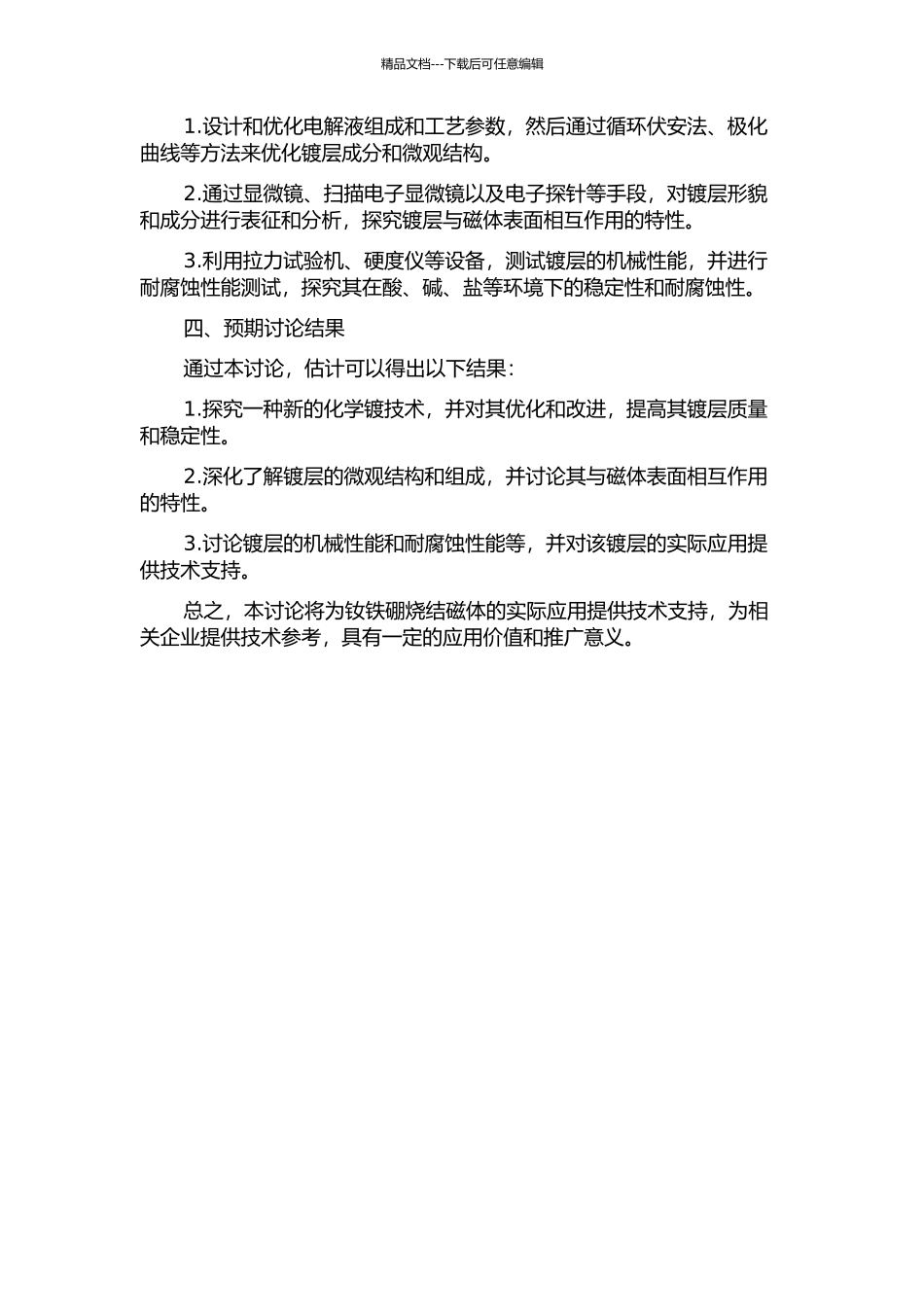 精品文档---下载后可任意编辑

1.设计和优化电解液组成和工艺参数，然后通过循环伏安法、极化曲线等方法来优化镀层成分和微观结构。

2.通过显微镜、扫描电子显微镜以及电子探针等手段，对镀层形貌和成分进行表征和分析，探究镀层与磁体表面相互作用的特性。

3.利用拉力试验机、硬度仪等设备，测试镀层的机械性能，并进行耐腐蚀性能测试，探究其在酸、碱、盐等环境下的稳定性和耐腐蚀性。

四、预期讨论结果

通过本讨论，估计可以得出以下结果：

1.探究一种新的化学镀技术，并对其优化和改进，提高其镀层质量和稳定性。

2.深化了解镀层的微观结构和组成，并讨论其与磁体表面相互作用的特性。

3.讨论镀层的机械性能和耐腐蚀性能等，并对该镀层的实际应用提供技术支持。

总之，本讨论将为钕铁硼烧结磁体的实际应用提供技术支持，为相关企业提供技术参考，具有一定的应用价值和推广意义。